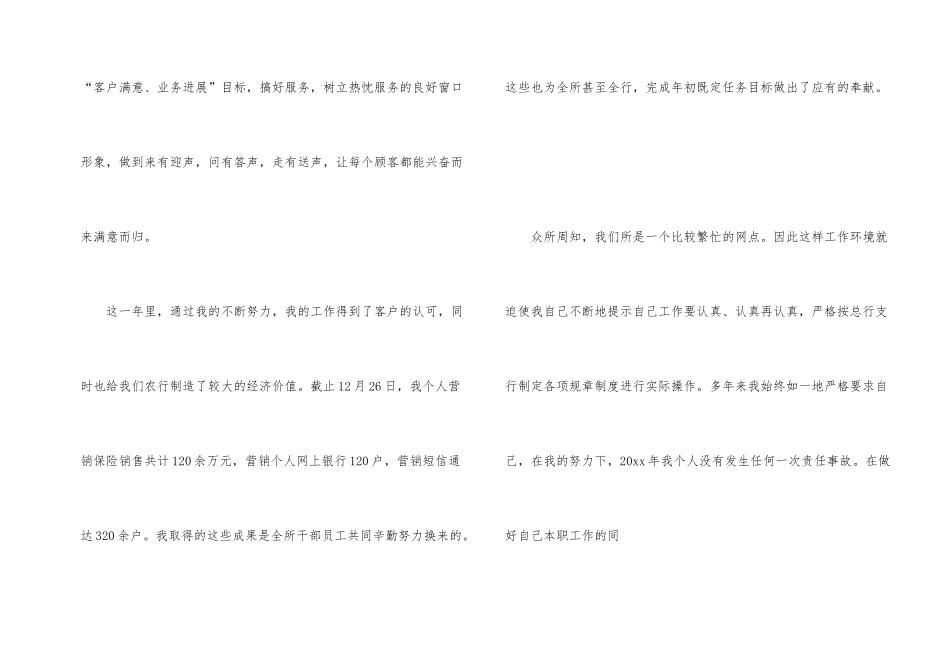 “客户满意、业务进展”目标，搞好服务，树立热忱服务的良好窗口形象，做到来有迎声，问有答声，走有送声，让每个顾客都能兴奋而来满意而归。

这一年里，通过我的不断努力，我的工作得到了客户的认可，同时也给我们农行制造了较大的经济价值。截止12月26日，我个人营销保险销售共计120余万元，营销个人网上银行120户，营销短信通达320余户。我取得的这些成果是全所干部员工共同辛勤努力换来的。这些也为全所甚至全行，完成年初既定任务目标做出了应有的奉献。

众所周知，我们所是一个比较繁忙的网点。因此这样工作环境就迫使我自己不断地提示自己工作要认真、认真再认真，严格按总行支行制定各项规章制度进行实际操作。多年来我始终如一地严格要求自己，在我的努力下，20xx年我个人没有发生任何一次责任事故。在做好自己本职工作的同